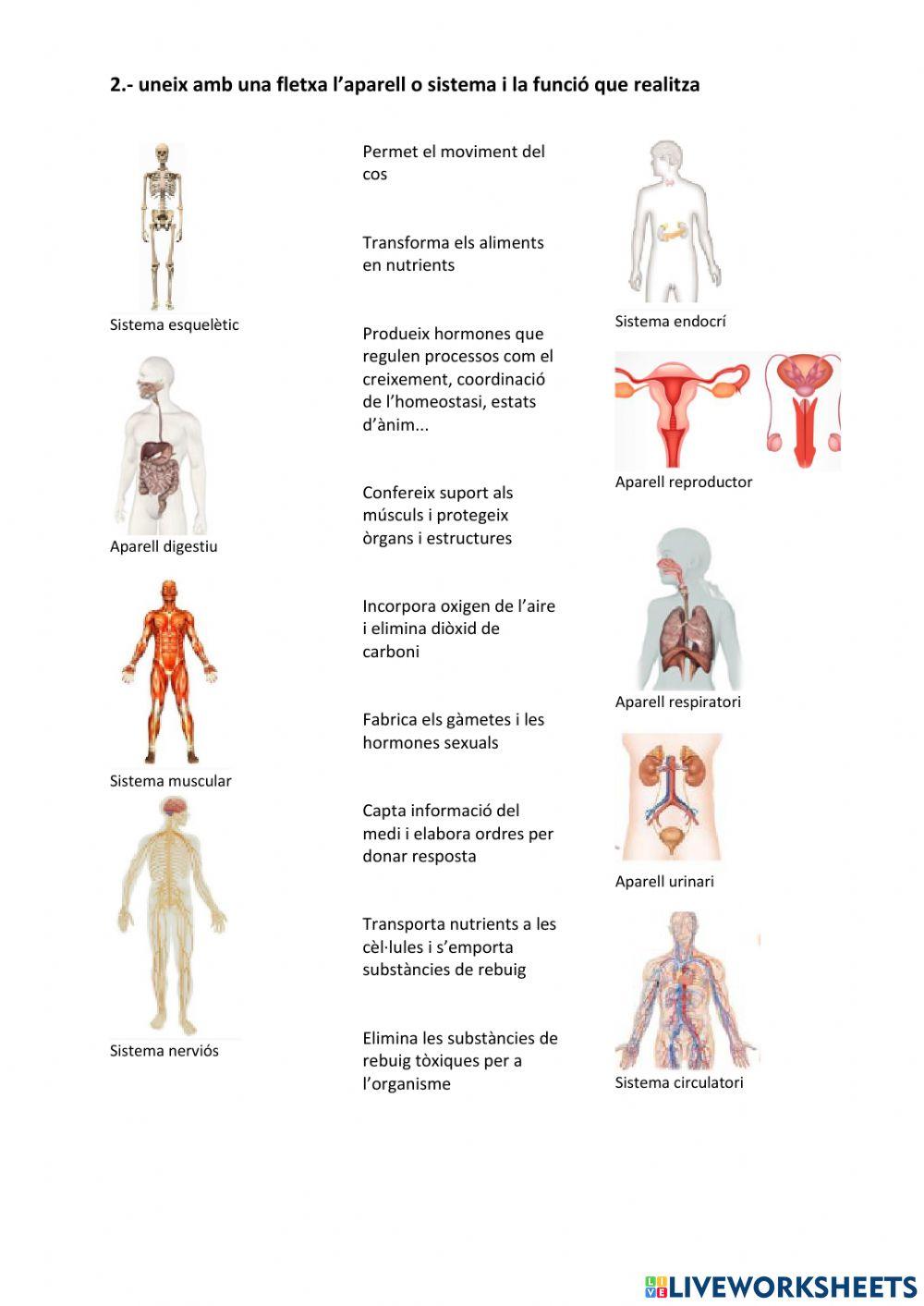 2.- uneix amb una fletxa l'aparell o sistema i la funció que realitza

Sistema esquelètic

Aparell digestiu

Sistema muscular

Sistema nerviós

Permet el moviment del cos

Transforma els aliments en nutrients

Produeix hormones que regulen processos com el creixement, coordinació de l'homeostasi, estats d'ànim...

Confereix suport als músculs i protegeix òrgans i estructures

Incorpora oxigen de l'aire i elimina diòxid de carboni

Fabrica els gàmetes i les hormones sexuals

Capta informació del medi i elabora ordres per donar resposta

Transporta nutrients a les cèl·lules i s'emporta substàncies de rebuig

Elimina les substàncies de rebuig tòxiques per a l'organisme

Sistema endocrí

Aparell reproductor

Aparell respiratori

Aparell urinari

Sistema circulatori

LIVEWORKSHEETS